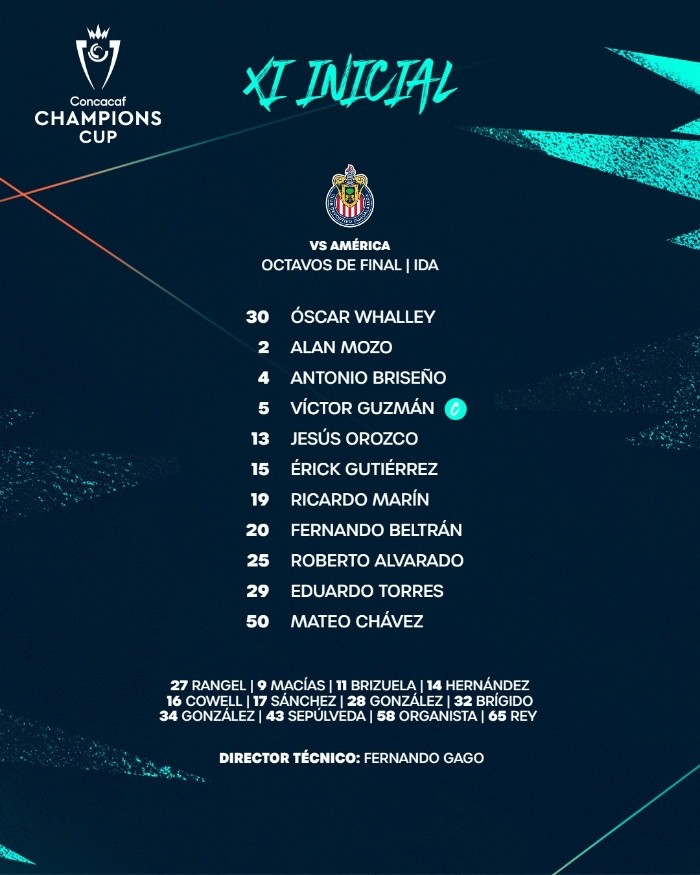 Concacaf
CHAMPIONS
CUP

XI INICIAL

VS AMÉRICA
OCTAVOS DE FINAL | IDA

30 ÓSCAR WHALLEY
2 ALAN MOZO
4 ANTONIO BRISEÑO
5 VÍCTOR GUZMÁN C
13 JESÚS OROZCO
15 ÉRICK GUTIÉRREZ
19 RICARDO MARÍN
20 FERNANDO BELTRÁN
25 ROBERTO ALVARADO
29 EDUARDO TORRES
50 MATEO CHÁVEZ

27 RANGEL | 9 MACÍAS | 11 BRIZUELA | 14 HERNÁNDEZ
16 COWELL | 17 SÁNCHEZ | 28 GONZÁLEZ | 32 BRÍGIDO
34 GONZÁLEZ | 43 SEPÚLVEDA | 58 ORGANISTA | 65 REY

DIRECTOR TÉCNICO: FERNANDO GAGO